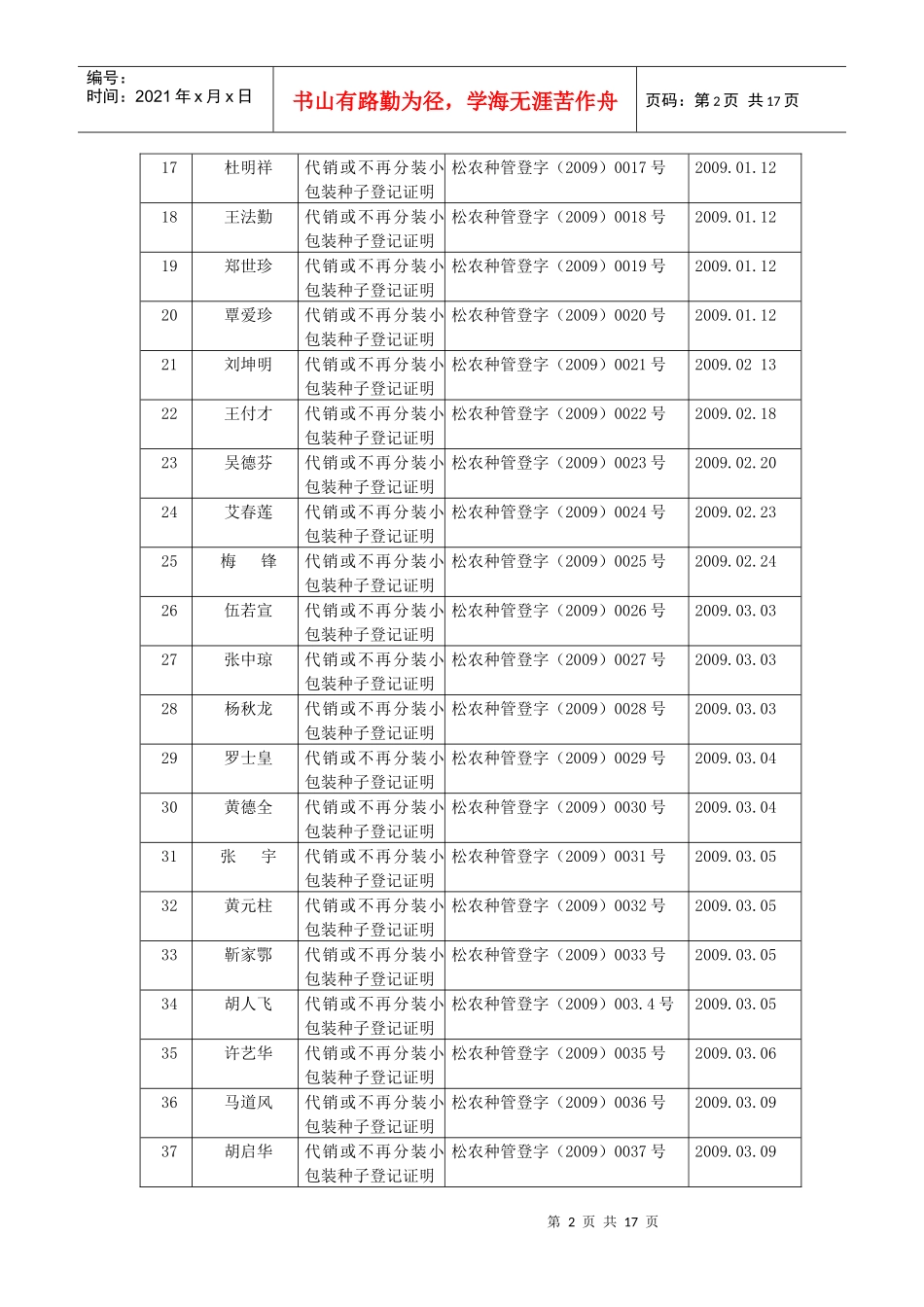 编号：
时间：2021 年 x 月 x 日

书山有路勤为径，学海无涯苦作舟

页码：第 2 页 共 17 页

| 17 | 杜明祥 | 代销或不再分装小包装种子登记证明 | 松农种管登字（2009）0017 号 | 2009.01.12 |
|---|---|---|---|---|
| 18 | 王法勤 | 代销或不再分装小包装种子登记证明 | 松农种管登字（2009）0018 号 | 2009.01.12 |
| 19 | 郑世珍 | 代销或不再分装小包装种子登记证明 | 松农种管登字（2009）0019 号 | 2009.01.12 |
| 20 | 覃爱珍 | 代销或不再分装小包装种子登记证明 | 松农种管登字（2009）0020 号 | 2009.01.12 |
| 21 | 刘坤明 | 代销或不再分装小包装种子登记证明 | 松农种管登字（2009）0021 号 | 2009.02 13 |
| 22 | 王付才 | 代销或不再分装小包装种子登记证明 | 松农种管登字（2009）0022 号 | 2009.02.18 |
| 23 | 吴德芬 | 代销或不再分装小包装种子登记证明 | 松农种管登字（2009）0023 号 | 2009.02.20 |
| 24 | 艾春莲 | 代销或不再分装小包装种子登记证明 | 松农种管登字（2009）0024 号 | 2009.02.23 |
| 25 | 梅　锋 | 代销或不再分装小包装种子登记证明 | 松农种管登字（2009）0025 号 | 2009.02.24 |
| 26 | 伍若宣 | 代销或不再分装小包装种子登记证明 | 松农种管登字（2009）0026 号 | 2009.03.03 |
| 27 | 张中琼 | 代销或不再分装小包装种子登记证明 | 松农种管登字（2009）0027 号 | 2009.03.03 |
| 28 | 杨秋龙 | 代销或不再分装小包装种子登记证明 | 松农种管登字（2009）0028 号 | 2009.03.03 |
| 29 | 罗士皇 | 代销或不再分装小包装种子登记证明 | 松农种管登字（2009）0029 号 | 2009.03.04 |
| 30 | 黄德全 | 代销或不再分装小包装种子登记证明 | 松农种管登字（2009）0030 号 | 2009.03.04 |
| 31 | 张　宇 | 代销或不再分装小包装种子登记证明 | 松农种管登字（2009）0031 号 | 2009.03.05 |
| 32 | 黄元柱 | 代销或不再分装小包装种子登记证明 | 松农种管登字（2009）0032 号 | 2009.03.05 |
| 33 | 靳家鄂 | 代销或不再分装小包装种子登记证明 | 松农种管登字（2009）0033 号 | 2009.03.05 |
| 34 | 胡人飞 | 代销或不再分装小包装种子登记证明 | 松农种管登字（2009）003.4 号 | 2009.03.05 |
| 35 | 许艺华 | 代销或不再分装小包装种子登记证明 | 松农种管登字（2009）0035 号 | 2009.03.06 |
| 36 | 马道风 | 代销或不再分装小包装种子登记证明 | 松农种管登字（2009）0036 号 | 2009.03.09 |
| 37 | 胡启华 | 代销或不再分装小包装种子登记证明 | 松农种管登字（2009）0037 号 | 2009.03.09 |

第 2 页 共 17 页